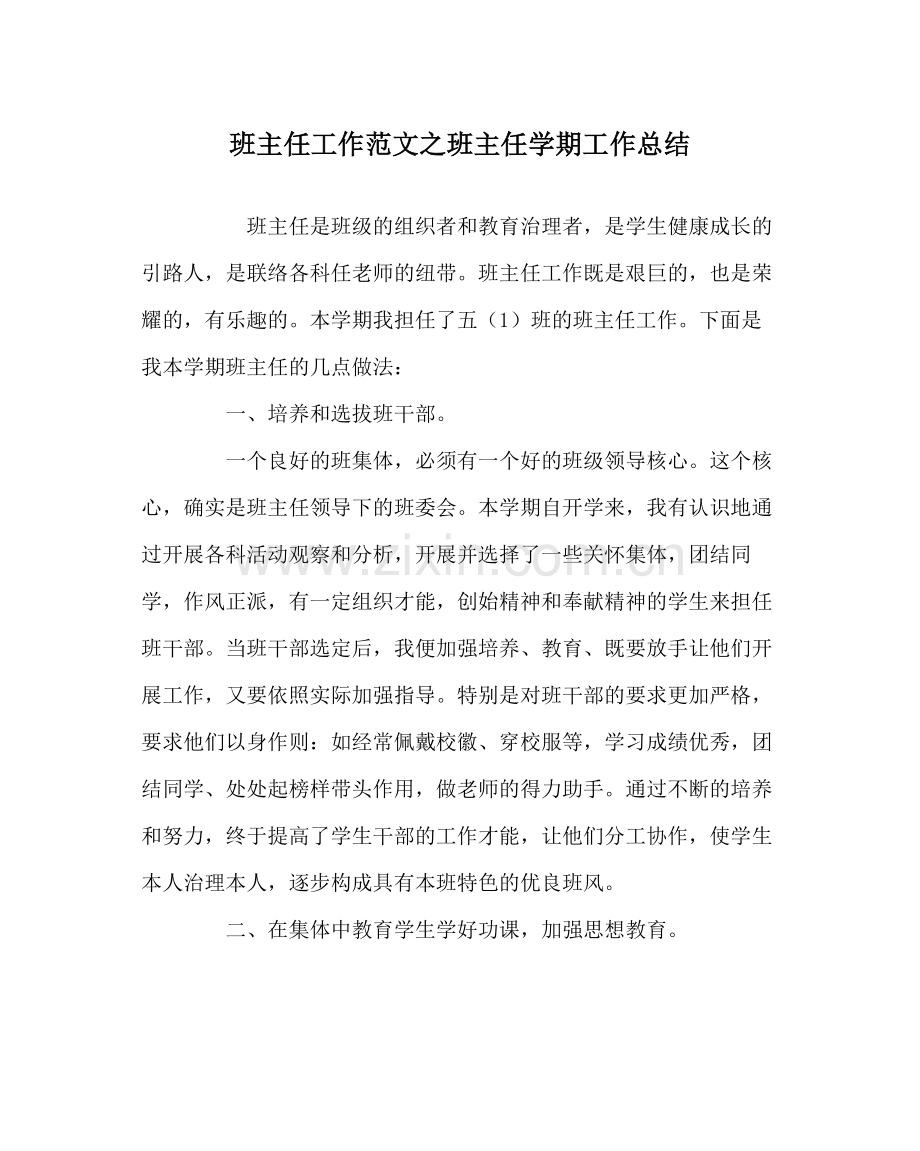 班主任工作范文之班主任学期工作总结

班主任是班级的组织者和教育治理者，是学生健康成长的引路人，是联络各科任老师的纽带。班主任工作既是艰巨的，也是荣耀的，有乐趣的。本学期我担任了五（1）班的班主任工作。下面是我本学期班主任的几点做法：

一、培养和选拔班干部。

一个良好的班集体，必须有一个好的班级领导核心。这个核心，确实是班主任领导下的班委会。本学期自开学来，我有认识地通过开展各科活动观察和分析，开展并选择了一些关怀集体，团结同学，作风正派，有一定组织才能，创始精神和奉献精神的学生来担任班干部。当班干部选定后，我便加强培养、教育、既要放手让他们开展工作，又要依照实际加强指导。特别是对班干部的要求更加严格，要求他们以身作则：如经常佩戴校徽、穿校服等，学习成绩优秀，团结同学、处处起榜样带头作用，做老师的得力助手。通过不断的培养和努力，终于提高了学生干部的工作才能，让他们分工协作，使学生本人治理本人，逐步构成具有本班特色的优良班风。

二、在集体中教育学生学好功课，加强思想教育。

www.zixin.com.cn